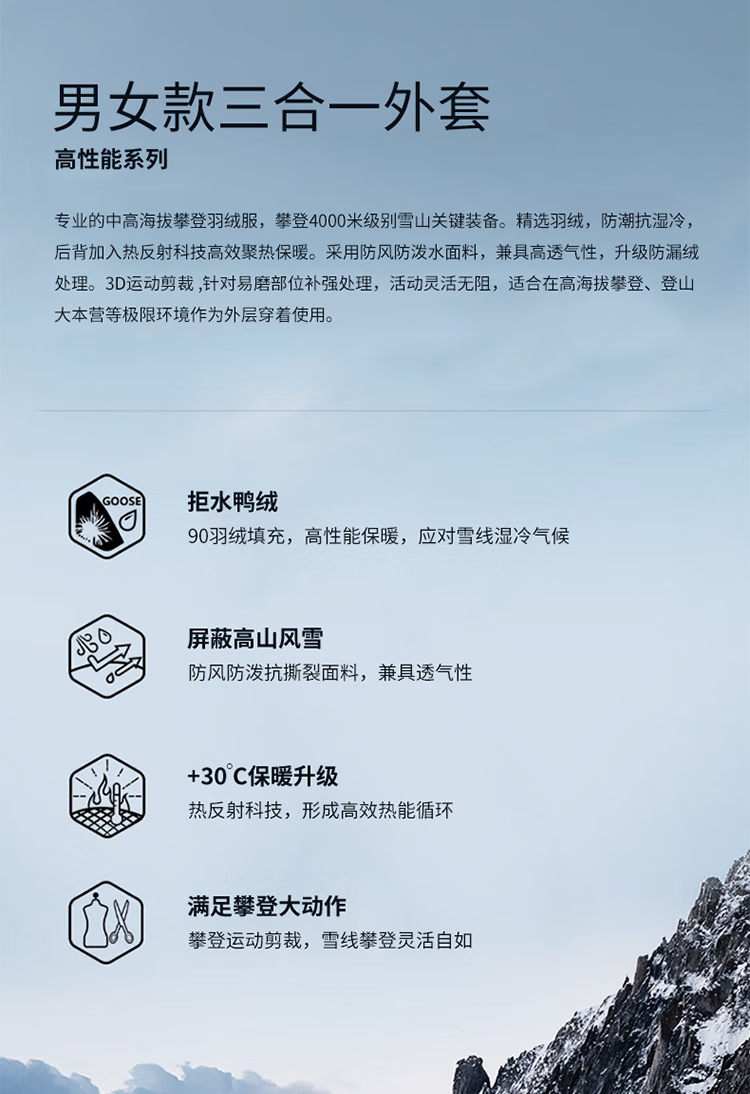 男女款三合一外套

高性能系列

专业的中高海拔攀登羽绒服，攀登4000米级别雪山关键装备。精选羽绒，防潮抗湿冷，后背加入热反射科技高效聚热保暖。采用防风防泼水面料，兼具高透气性，升级防漏绒处理。3D运动剪裁 ,针对易磨部位补强处理，活动灵活无阻，适合在高海拔攀登、登山大本营等极限环境作为外层穿着使用。

GOOSE

拒水鸭绒

90羽绒填充，高性能保暖，应对雪线湿冷气候

屏蔽高山风雪

防风防泼抗撕裂面料，兼具透气性

+30°C保暖升级

热反射科技，形成高效热能循环

满足攀登大动作

攀登运动剪裁，雪线攀登灵活自如